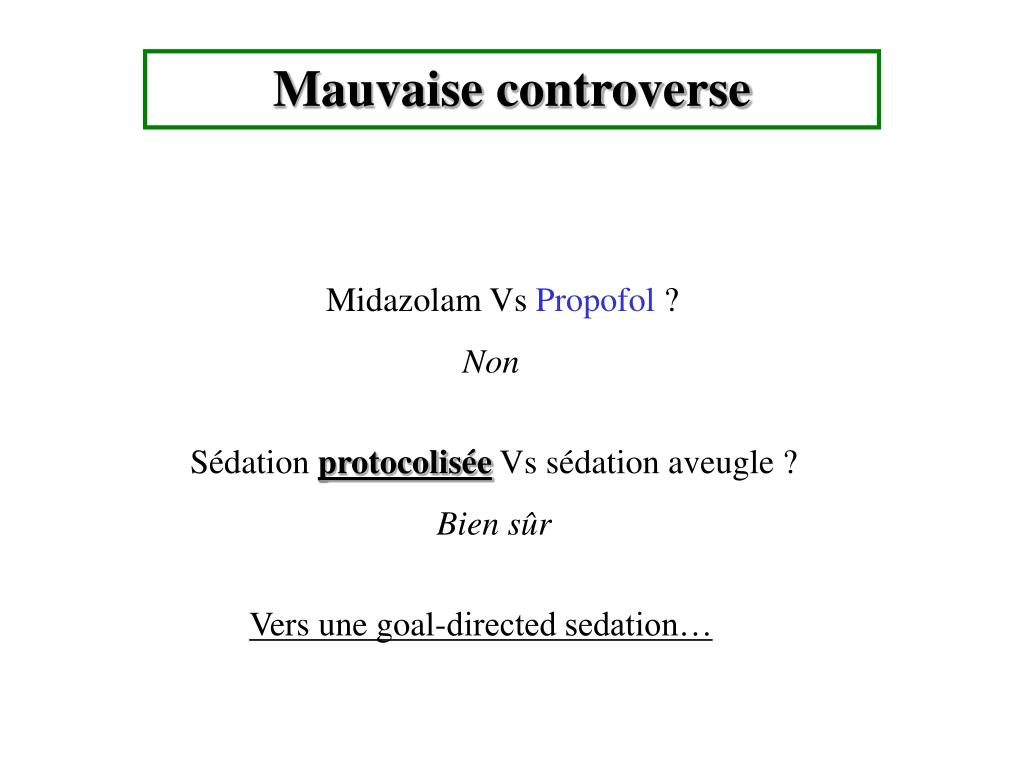 Mauvaise controverse

Midazolam Vs Propofol ?

Non

Sédation protocolisée Vs sédation aveugle ?

Bien sûr

Vers une goal-directed sedation…